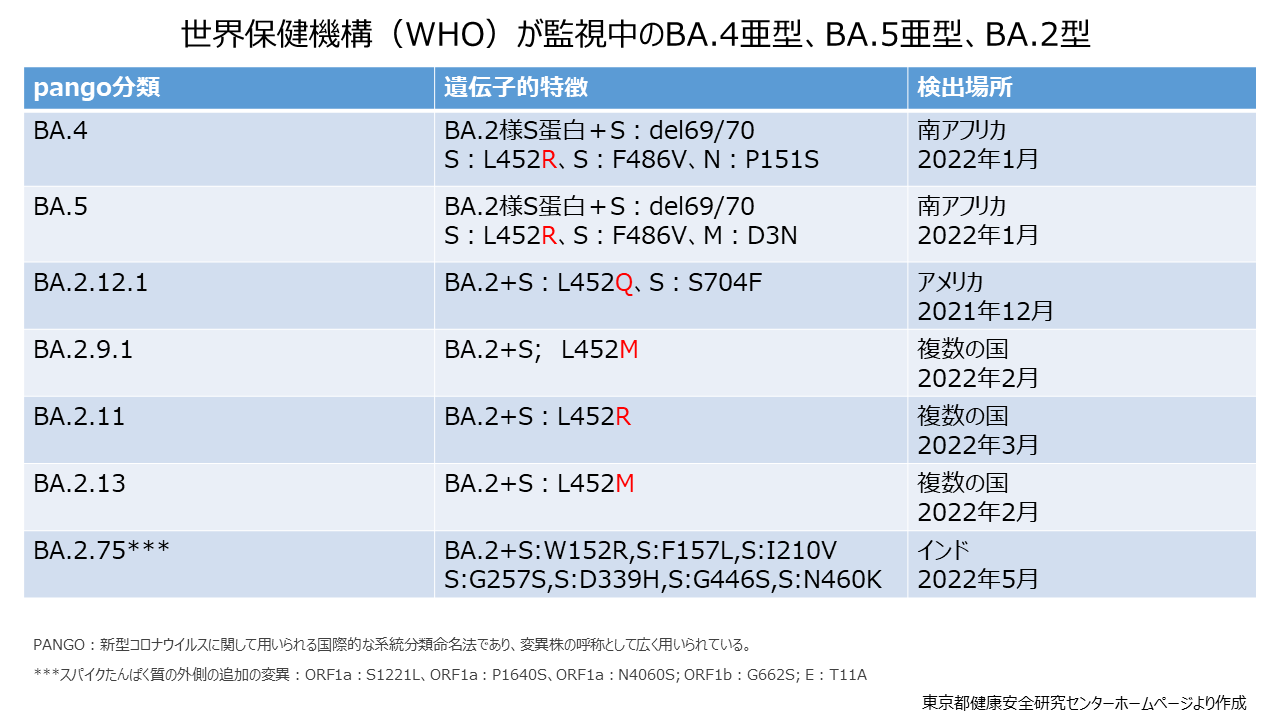 世界保健機構（WHO）が監視中のBA.4亜型、BA.5亜型、BA.2型

| pango分類 | 遺伝子的特徴 | 検出場所 |
|---|---|---|
| BA.4 | BA.2様S蛋白＋S：del69/70 S：L452R、S：F486V、N：P151S | 南アフリカ 2022年1月 |
| BA.5 | BA.2様S蛋白＋S：del69/70 S：L452R、S：F486V、M：D3N | 南アフリカ 2022年1月 |
| BA.2.12.1 | BA.2+S：L452Q、S：S704F | アメリカ 2021年12月 |
| BA.2.9.1 | BA.2+S;　L452M | 複数の国 2022年2月 |
| BA.2.11 | BA.2+S：L452R | 複数の国 2022年3月 |
| BA.2.13 | BA.2+S：L452M | 複数の国 2022年2月 |
| BA.2.75*** | BA.2+S:W152R,S:F157L,S:I210V S:G257S,S:D339H,S:G446S,S:N460K | インド 2022年5月 |

PANGO：新型コロナウイルスに関して用いられる国際的な系統分類命名法であり、変異株の呼称として広く用いられている。

***スパイクたんぱく質の外側の追加の変異：ORF1a：S1221L、ORF1a：P1640S、ORF1a：N4060S; ORF1b：G662S; E：T11A

東京都健康安全研究センターホームページより作成